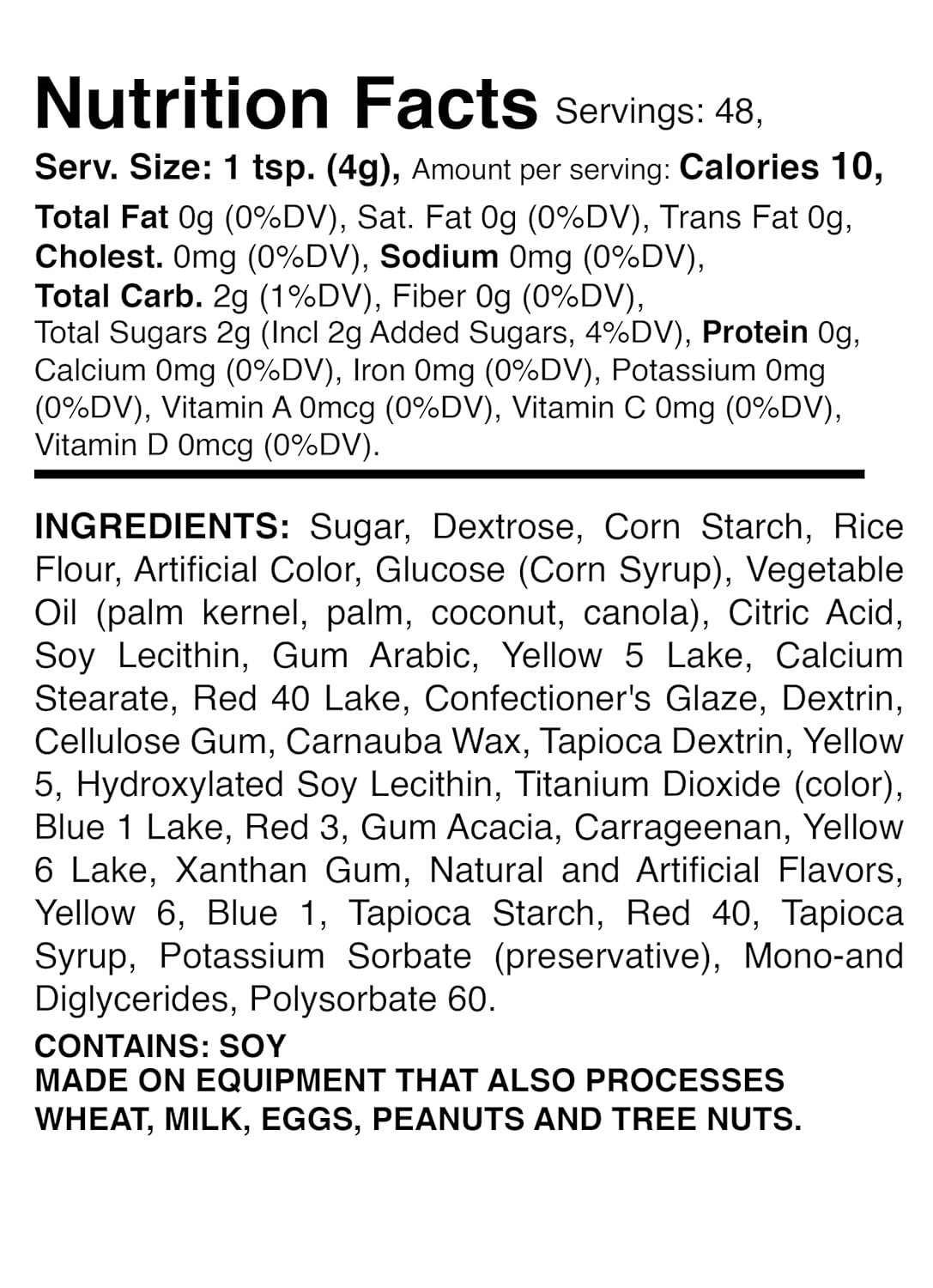 Nutrition Facts Servings: 48,

Serv. Size: 1 tsp. (4g), Amount per serving: Calories 10,

Total Fat 0g (0%DV), Sat. Fat 0g (0%DV), Trans Fat 0g, Cholest. 0mg (0%DV), Sodium 0mg (0%DV), Total Carb. 2g (1%DV), Fiber 0g (0%DV), Total Sugars 2g (Incl 2g Added Sugars, 4%DV), Protein 0g, Calcium 0mg (0%DV), Iron 0mg (0%DV), Potassium 0mg (0%DV), Vitamin A 0mcg (0%DV), Vitamin C 0mg (0%DV), Vitamin D 0mcg (0%DV).

INGREDIENTS: Sugar, Dextrose, Corn Starch, Rice Flour, Artificial Color, Glucose (Corn Syrup), Vegetable Oil (palm kernel, palm, coconut, canola), Citric Acid, Soy Lecithin, Gum Arabic, Yellow 5 Lake, Calcium Stearate, Red 40 Lake, Confectioner's Glaze, Dextrin, Cellulose Gum, Carnauba Wax, Tapioca Dextrin, Yellow 5, Hydroxylated Soy Lecithin, Titanium Dioxide (color), Blue 1 Lake, Red 3, Gum Acacia, Carrageenan, Yellow 6 Lake, Xanthan Gum, Natural and Artificial Flavors, Yellow 6, Blue 1, Tapioca Starch, Red 40, Tapioca Syrup, Potassium Sorbate (preservative), Mono-and Diglycerides, Polysorbate 60.

CONTAINS: SOY
MADE ON EQUIPMENT THAT ALSO PROCESSES WHEAT, MILK, EGGS, PEANUTS AND TREE NUTS.